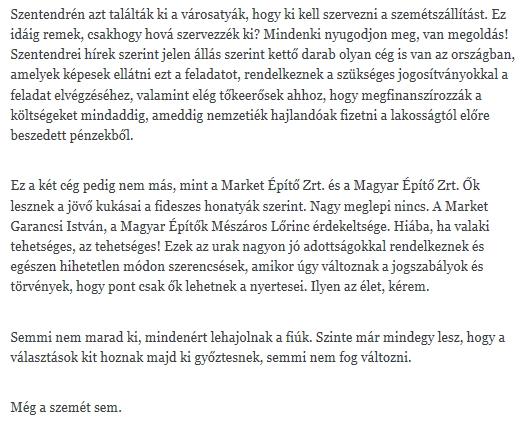 Szentendrén azt találták ki a városatyák, hogy ki kell szervezni a szemétszállítást. Ez idáig remek, csakhogy hová szervezzék ki? Mindenki nyugodjon meg, van megoldás! Szentendrei hírek szerint jelen állás szerint kettő darab olyan cég is van az országban, amelyek képesek ellátni ezt a feladatot, rendelkeznek a szükséges jogosítványokkal a feladat elvégzéséhez, valamint elég tőkeerősek ahhoz, hogy megfinanszírozzák a költségeket mindaddig, ameddig nemzetiék hajlandóak fizetni a lakosságtól előre beszedett pénzekből.

Ez a két cég pedig nem más, mint a Market Építő Zrt. és a Magyar Építő Zrt. Ők lesznek a jövő kukásai a fideszes honatyák szerint. Nagy meglepi nincs. A Market Garancsi István, a Magyar Építők Mészáros Lőrinc érdekeltsége. Hiába, ha valaki tehetséges, az tehetséges! Ezek az urak nagyon jó adottságokkal rendelkeznek és egészen hihetetlen módon szerencsések, amikor úgy változnak a jogszabályok és törvények, hogy pont csak ők lehetnek a nyertesei. Ilyen az élet, kérem.

Semmi nem marad ki, mindenért lehajolnak a fiúk. Szinte már mindegy lesz, hogy a választások kit hoznak majd ki győztesnek, semmi nem fog változni.

Még a szemét sem.